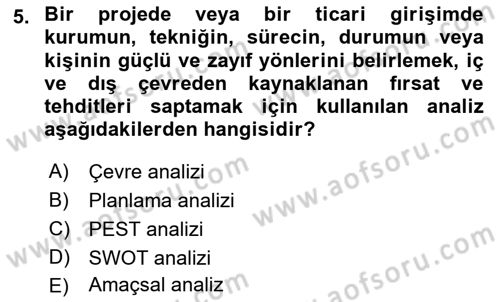 5. Bir projede veya bir ticari girişimde kurumun, tekniğin, sürecin, durumun veya kişinin güçlü ve zayıf yönlerini belirlemek, iç ve dış çevreden kaynaklanan fırsat ve tehditleri saptamak için kullanılan analiz aşağıdakilerden hangisidir?

A) Çevre analizi
B) Planlama analizi
C) PEST analizi
D) SWOT analizi
E) Amaçsal analiz

www.aofsoru.com